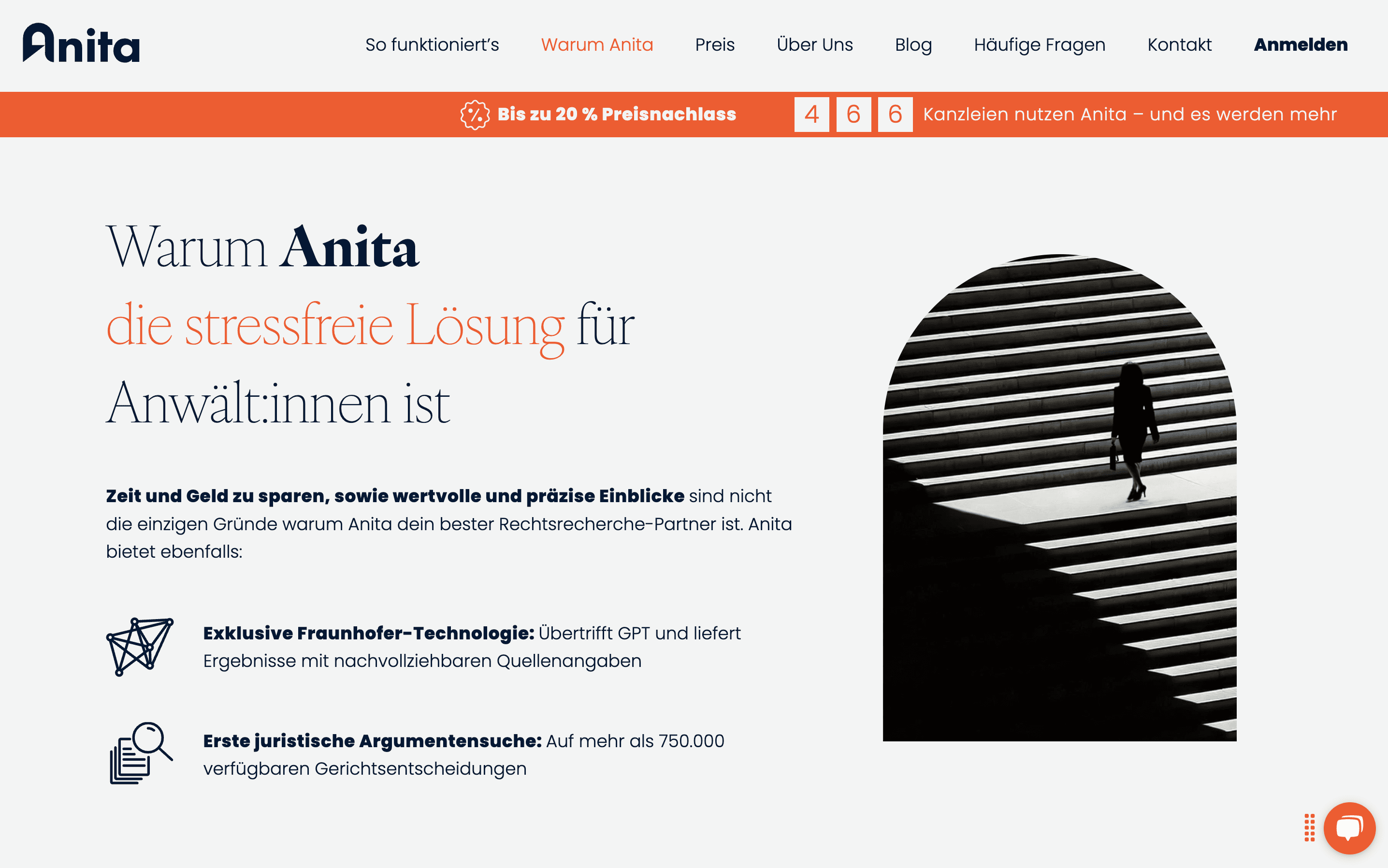 Anita

So funktioniert's Warum Anita Preis Über Uns Blog Häufige Fragen Kontakt Anmelden

Bis zu 20 % Preisnachlass 4 6 6 Kanzleien nutzen Anita – und es werden mehr

Warum Anita
die stressfreie Lösung für
Anwält:innen ist

Zeit und Geld zu sparen, sowie wertvolle und präzise Einblicke sind nicht die einzigen Gründe warum Anita dein bester Rechtsrecherche-Partner ist. Anita bietet ebenfalls:

Exklusive Fraunhofer-Technologie: Übertrifft GPT und liefert Ergebnisse mit nachvollziehbaren Quellenangaben

Erste juristische Argumentensuche: Auf mehr als 750.000 verfügbaren Gerichtsentscheidungen